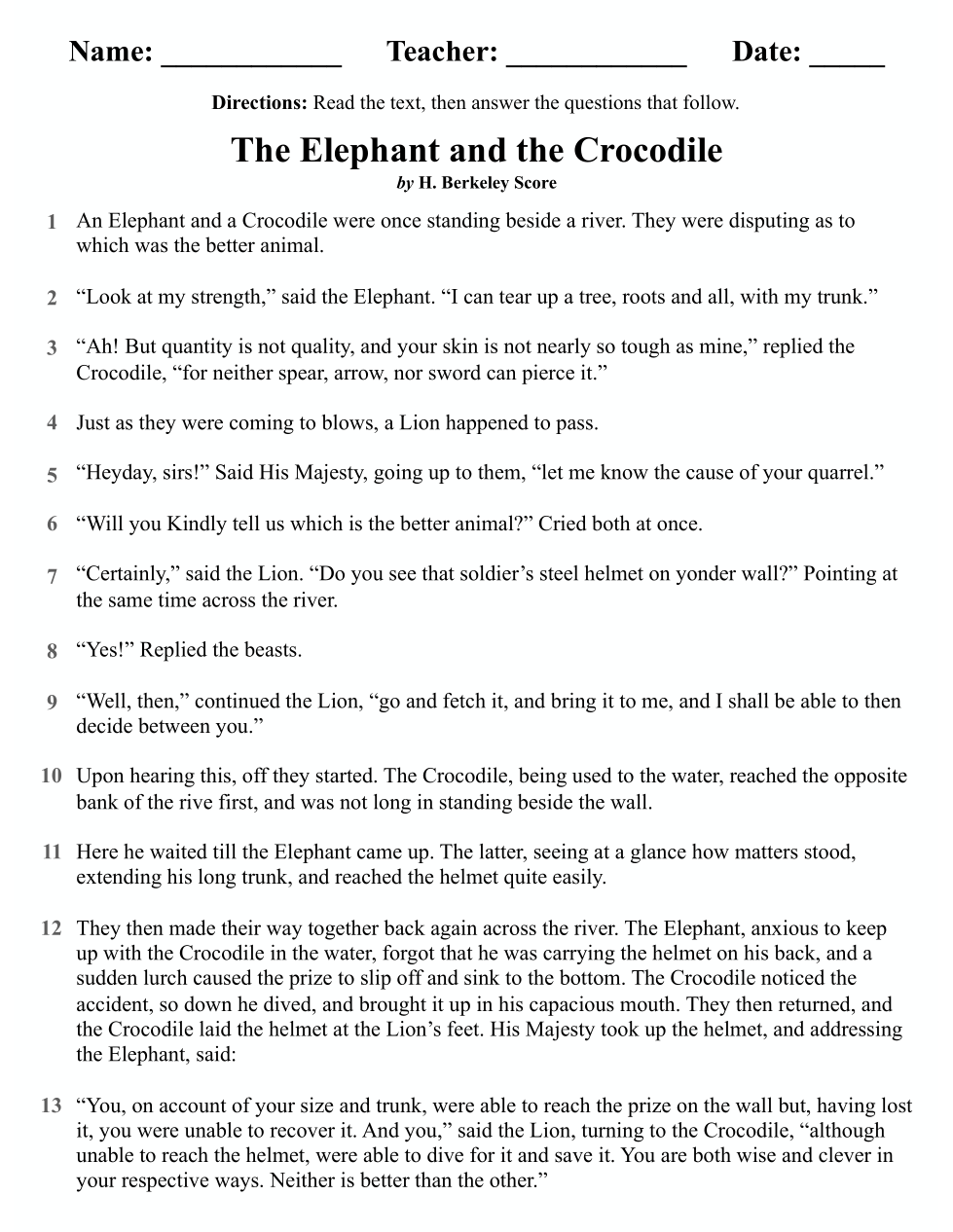 Name: ____________ Teacher: ____________ Date: _____

**Directions:** Read the text, then answer the questions that follow.

The Elephant and the Crocodile

by H. Berkeley Score

1 An Elephant and a Crocodile were once standing beside a river. They were disputing as to which was the better animal.

2 “Look at my strength,” said the Elephant. “I can tear up a tree, roots and all, with my trunk.”

3 “Ah! But quantity is not quality, and your skin is not nearly so tough as mine,” replied the Crocodile, “for neither spear, arrow, nor sword can pierce it.”

4 Just as they were coming to blows, a Lion happened to pass.

5 “Heyday, sirs!” Said His Majesty, going up to them, “let me know the cause of your quarrel.”

6 “Will you Kindly tell us which is the better animal?” Cried both at once.

7 “Certainly,” said the Lion. “Do you see that soldier’s steel helmet on yonder wall?” Pointing at the same time across the river.

8 “Yes!” Replied the beasts.

9 “Well, then,” continued the Lion, “go and fetch it, and bring it to me, and I shall be able to then decide between you.”

10 Upon hearing this, off they started. The Crocodile, being used to the water, reached the opposite bank of the rive first, and was not long in standing beside the wall.

11 Here he waited till the Elephant came up. The latter, seeing at a glance how matters stood, extending his long trunk, and reached the helmet quite easily.

12 They then made their way together back again across the river. The Elephant, anxious to keep up with the Crocodile in the water, forgot that he was carrying the helmet on his back, and a sudden lurch caused the prize to slip off and sink to the bottom. The Crocodile noticed the accident, so down he dived, and brought it up in his capacious mouth. They then returned, and the Crocodile laid the helmet at the Lion’s feet. His Majesty took up the helmet, and addressing the Elephant, said:

13 “You, on account of your size and trunk, were able to reach the prize on the wall but, having lost it, you were unable to recover it. And you,” said the Lion, turning to the Crocodile, “although unable to reach the helmet, were able to dive for it and save it. You are both wise and clever in your respective ways. Neither is better than the other.”